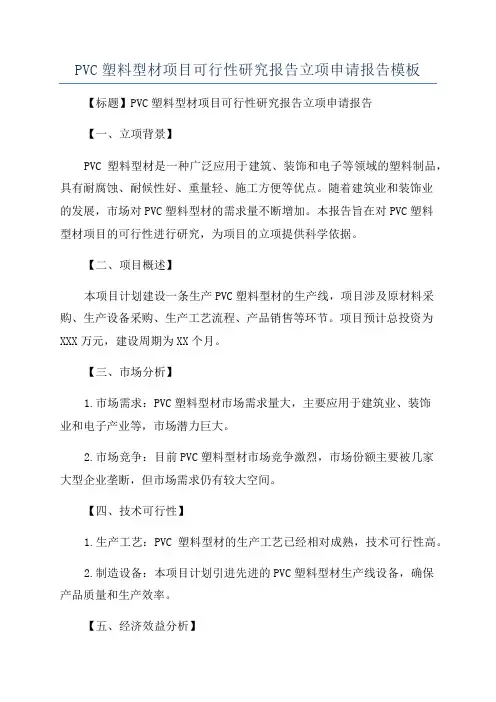 PVC 塑料型材项目可行性研究报告立项申请报告模板

【标题】PVC 塑料型材项目可行性研究报告立项申请报告

【一、立项背景】

PVC 塑料型材是一种广泛应用于建筑、装饰和电子等领域的塑料制品，具有耐腐蚀、耐候性好、重量轻、施工方便等优点。随着建筑业和装饰业的发展，市场对 PVC 塑料型材的需求量不断增加。本报告旨在对 PVC 塑料型材项目的可行性进行研究，为项目的立项提供科学依据。

【二、项目概述】

本项目计划建设一条生产 PVC 塑料型材的生产线，项目涉及原材料采购、生产设备采购、生产工艺流程、产品销售等环节。项目预计总投资为 XXX 万元，建设周期为 XX 个月。

【三、市场分析】

1.市场需求：PVC 塑料型材市场需求量大，主要应用于建筑业、装饰业和电子产业等，市场潜力巨大。

2.市场竞争：目前 PVC 塑料型材市场竞争激烈，市场份额主要被几家大型企业垄断，但市场需求仍有较大空间。

【四、技术可行性】

1.生产工艺：PVC 塑料型材的生产工艺已经相对成熟，技术可行性高。

2.制造设备：本项目计划引进先进的 PVC 塑料型材生产线设备，确保产品质量和生产效率。

【五、经济效益分析】